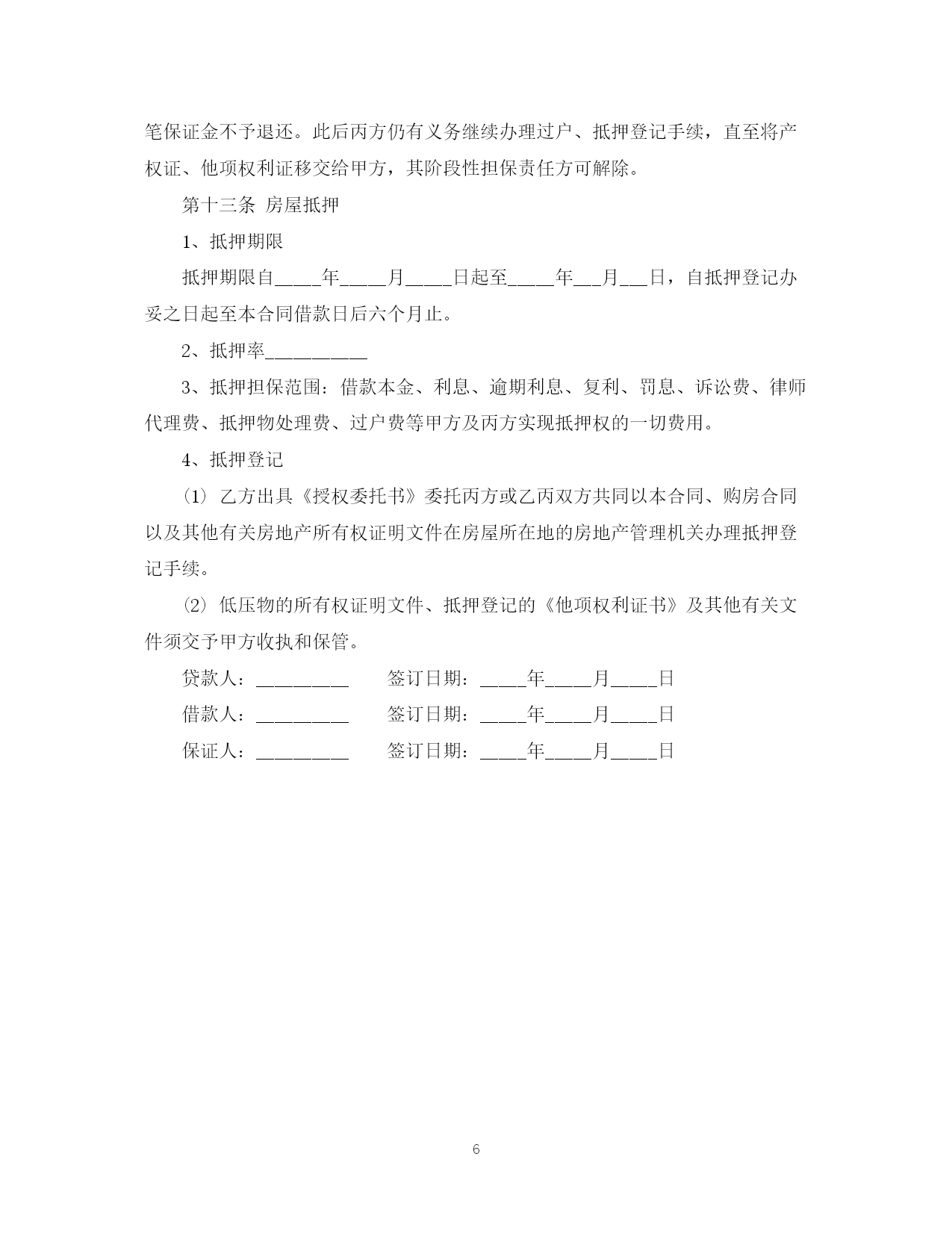 笔保证金不予退还。此后丙方仍有义务继续办理过户、抵押登记手续，直至将产权证、他项权利证移交给甲方，其阶段性担保责任方可解除。

第十三条 房屋抵押

1、抵押期限

抵押期限自_____年_____月_____日起至_____年___月___日，自抵押登记办妥之日起至本合同借款日后六个月止。

2、抵押率___________

3、抵押担保范围：借款本金、利息、逾期利息、复利、罚息、诉讼费、律师代理费、抵押物处理费、过户费等甲方及丙方实现抵押权的一切费用。

4、抵押登记

⑴ 乙方出具《授权委托书》委托丙方或乙丙双方共同以本合同、购房合同以及其他有关房地产所有权证明文件在房屋所在地的房地产管理机关办理抵押登记手续。

⑵ 低压物的所有权证明文件、抵押登记的《他项权利证书》及其他有关文件须交予甲方收执和保管。

贷款人：__________ 签订日期：_____年_____月_____日

借款人：__________ 签订日期：_____年_____月_____日

保证人：__________ 签订日期：_____年_____月_____日

6